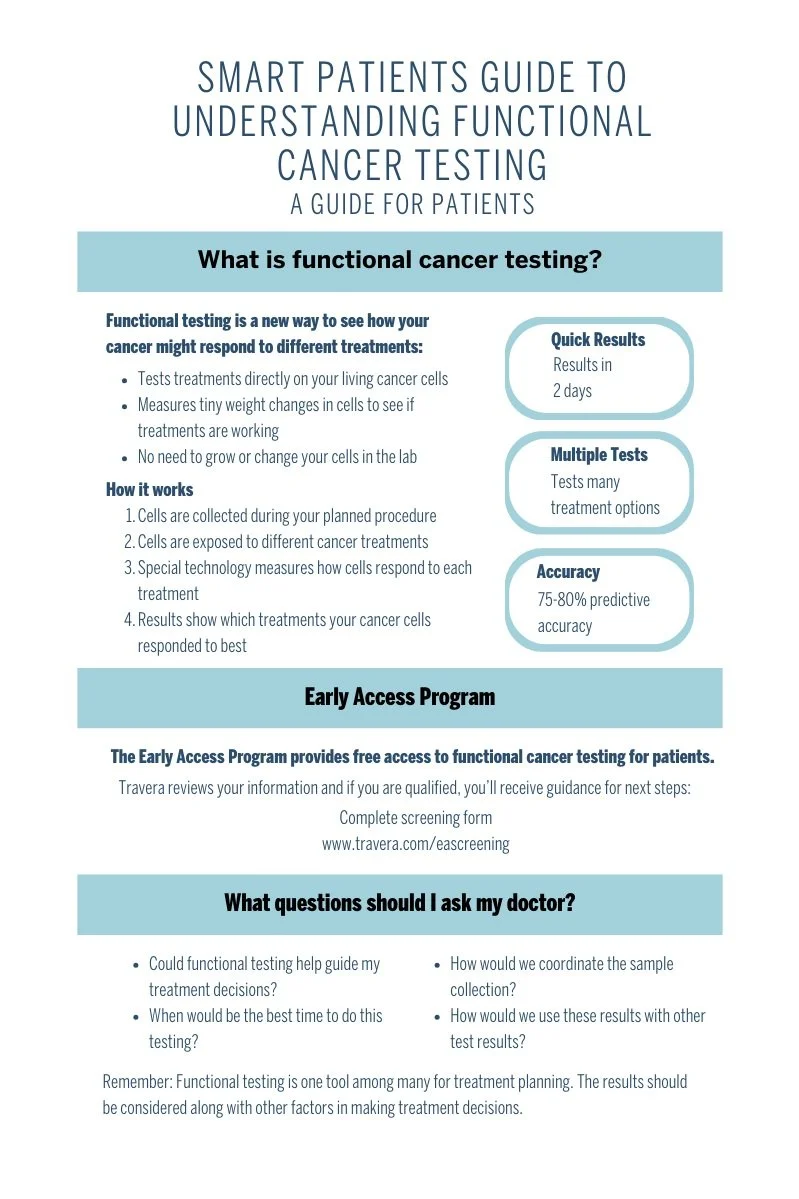 SMART PATIENTS GUIDE TO UNDERSTANDING FUNCTIONAL CANCER TESTING
A GUIDE FOR PATIENTS

What is functional cancer testing?

Functional testing is a new way to see how your cancer might respond to different treatments:

• Tests treatments directly on your living cancer cells
• Measures tiny weight changes in cells to see if treatments are working
• No need to grow or change your cells in the lab

How it works

1. Cells are collected during your planned procedure
2. Cells are exposed to different cancer treatments
3. Special technology measures how cells respond to each treatment
4. Results show which treatments your cancer cells responded to best

Quick Results
Results in 2 days

Multiple Tests
Tests many treatment options

Accuracy
75-80% predictive accuracy

Early Access Program

The Early Access Program provides free access to functional cancer testing for patients.

Travera reviews your information and if you are qualified, you'll receive guidance for next steps:

Complete screening form
www.travera.com/eascreening

What questions should I ask my doctor?

• Could functional testing help guide my treatment decisions?
• When would be the best time to do this testing?

• How would we coordinate the sample collection?
• How would we use these results with other test results?

Remember: Functional testing is one tool among many for treatment planning. The results should be considered along with other factors in making treatment decisions.